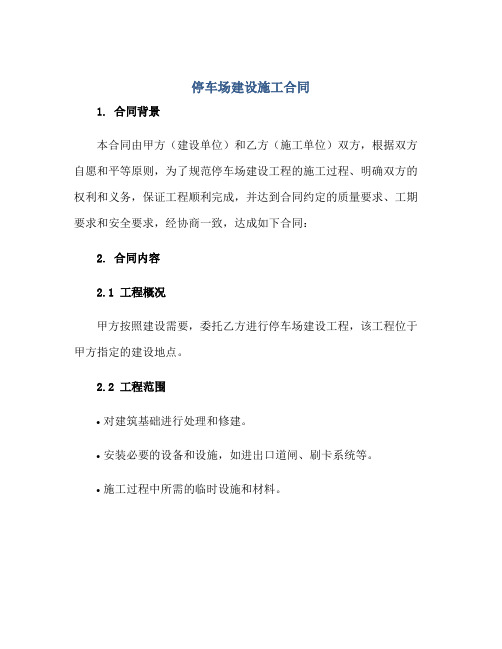 停车场建设施工合同

1. 合同背景

本合同由甲方（建设单位）和乙方（施工单位）双方，根据双方自愿和平等原则，为了规范停车场建设工程的施工过程、明确双方的权利和义务，保证工程顺利完成，并达到合同约定的质量要求、工期要求和安全要求，经协商一致，达成如下合同：

2. 合同内容

2.1 工程概况

甲方按照建设需要，委托乙方进行停车场建设工程，该工程位于甲方指定的建设地点。

2.2 工程范围

• 对建筑基础进行处理和修建。

• 安装必要的设备和设施，如进出口道闸、刷卡系统等。

• 施工过程中所需的临时设施和材料。